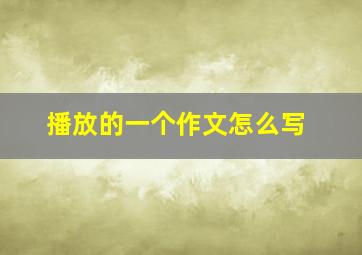 播放的一个作文怎么写